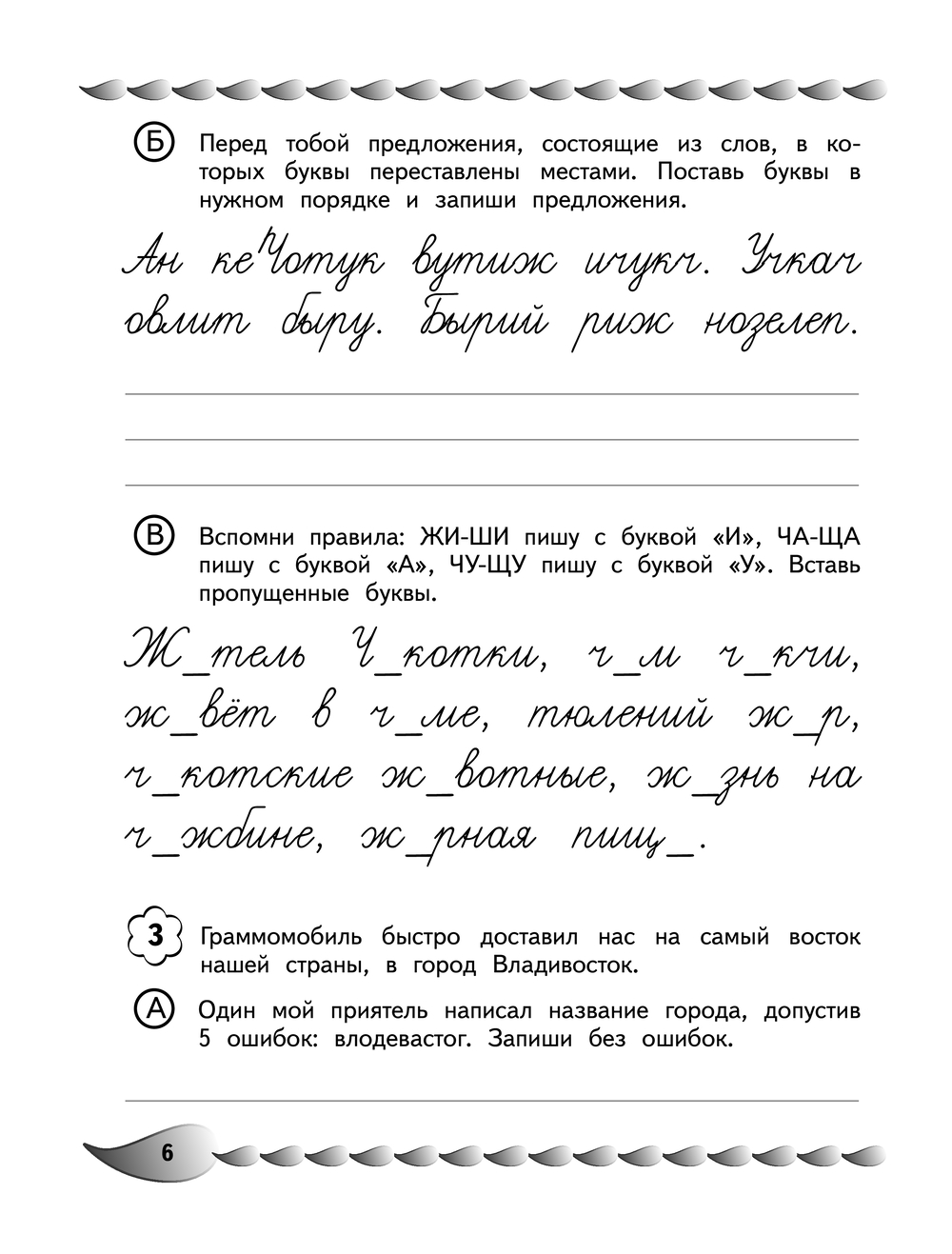 Б Перед тобой предложения, состоящие из слов, в которых буквы переставлены местами. Поставь буквы в нужном порядке и запиши предложения.

Ан кеЧотук вутиж ичукч. Учкач овлит быру. Бырий риж нозелеп.

В Вспомни правила: ЖИ-ШИ пишу с буквой «И», ЧА-ЩА пишу с буквой «А», ЧУ-ЩУ пишу с буквой «У». Вставь пропущенные буквы.

Ж_тель Ч_котки, ч_м ч_кчи, ж_вёт в ч_ме, тюлений ж_р, ч_котские ж_вотные, ж_знь на ч_жбине, ж_рная пищ_.

3 Граммомобиль быстро доставил нас на самый восток нашей страны, в город Владивосток.

А Один мой приятель написал название города, допустив 5 ошибок: влодевастог. Запиши без ошибок.

6